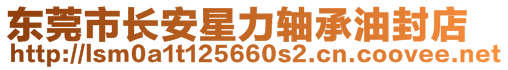 东莞市长安星力轴承油封店
http://lsm0a1t125660s2.cn.coovee.net